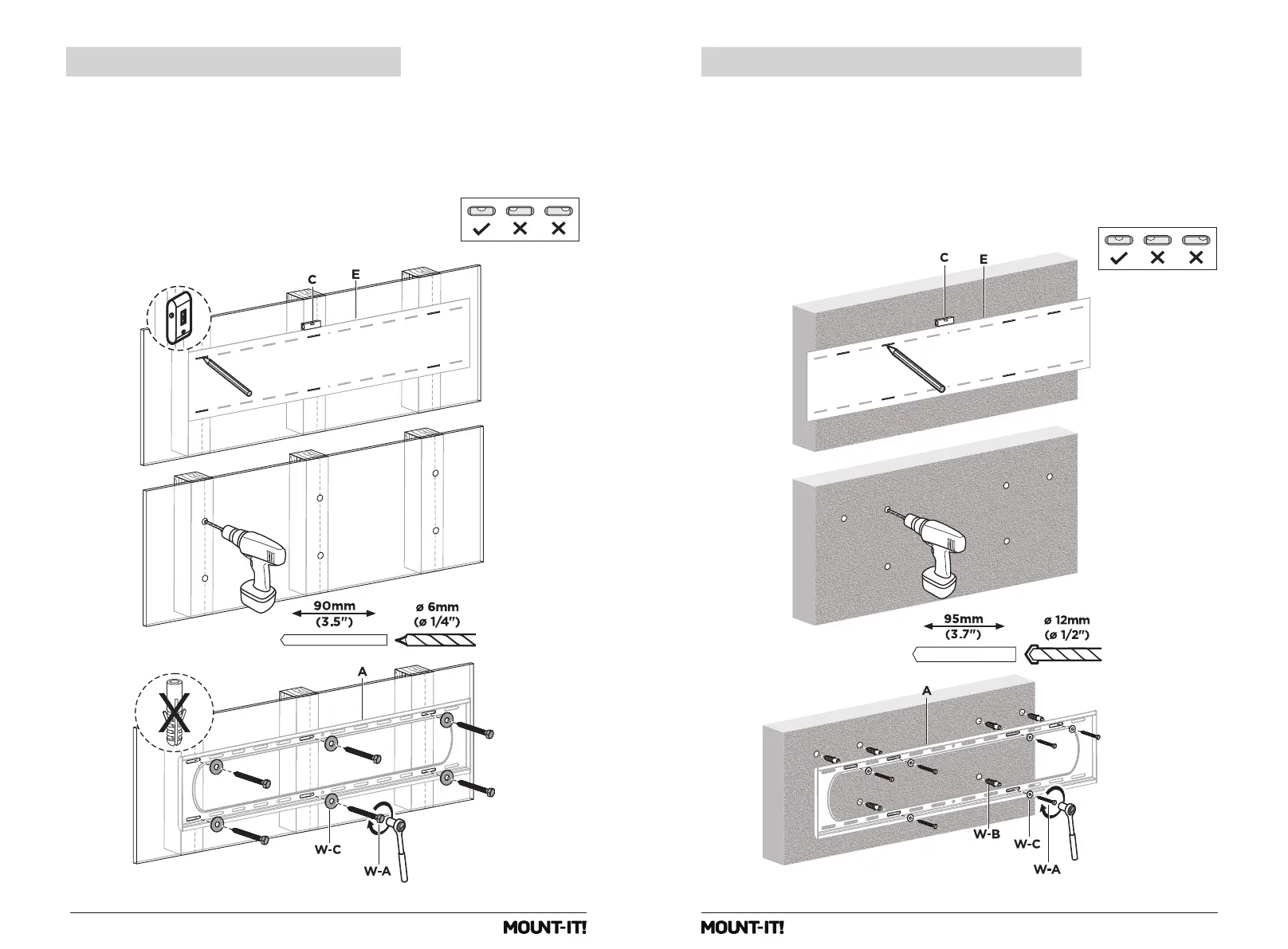 C
E

90mm
(3.5")

ø 6mm
(ø 1/4")

A

W-C
W-A

MOUNT-IT!

C
E

95mm
(3.7")

ø 12mm
(ø 1/2")

A

W-B
W-C
W-A

MOUNT-IT!